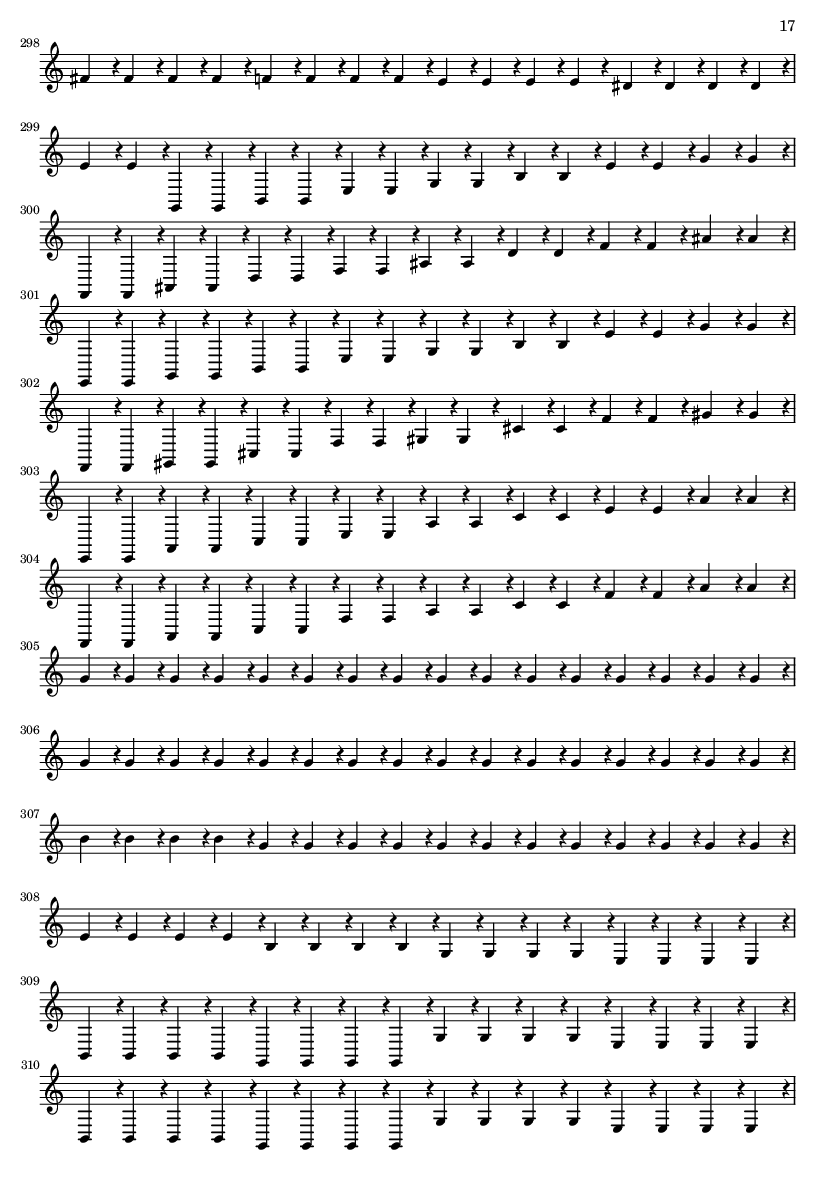 17

298

299

300

301

302

303

304

305

306

307

308

309

310